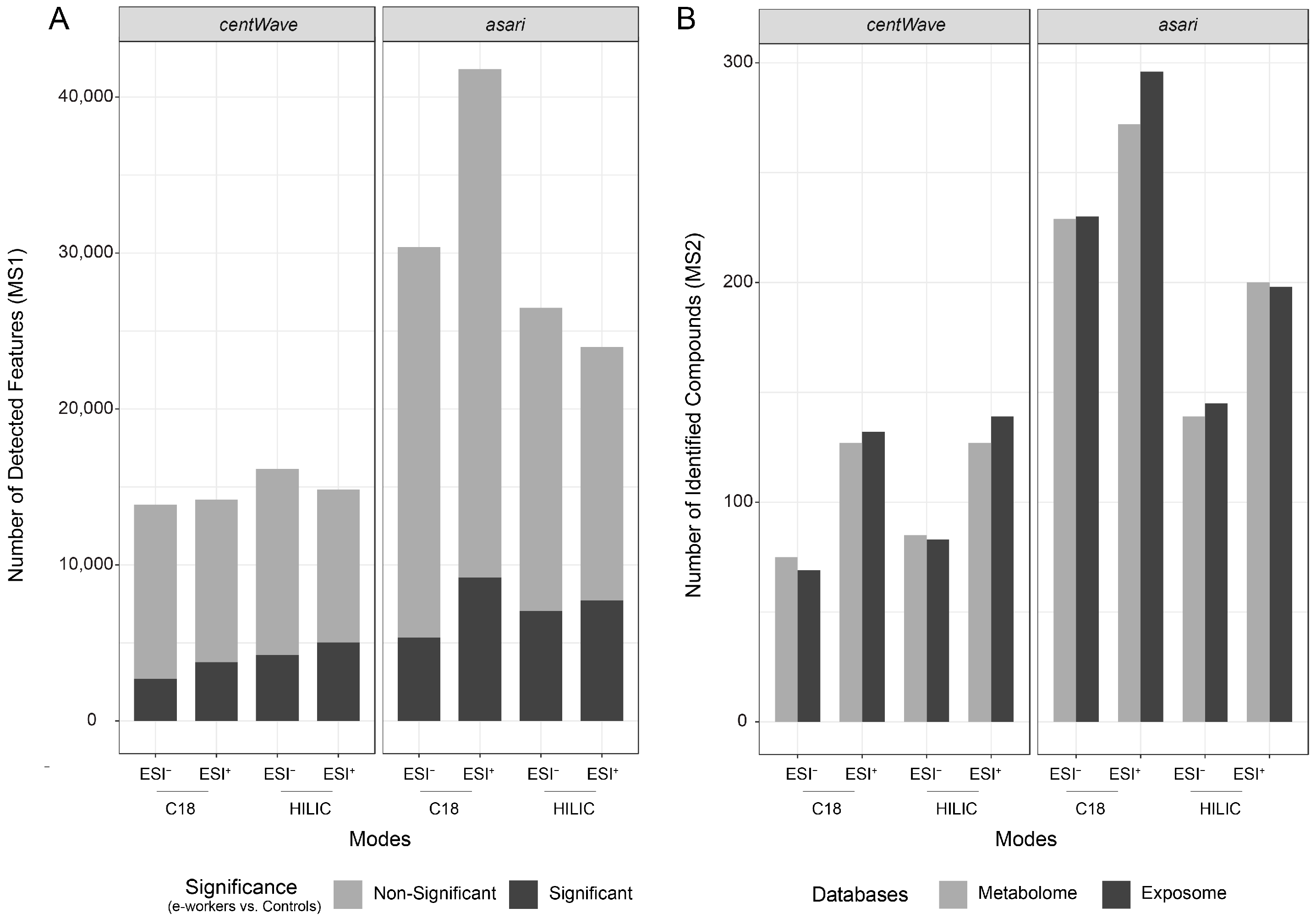 A

centWave

asari

Number of Detected Features (MS1)

40,000
30,000
20,000
10,000
0

ESI$^-$ ESI$^+$ ESI$^-$ ESI$^+$
C18 HILIC

ESI$^-$ ESI$^+$ ESI$^-$ ESI$^+$
C18 HILIC

Modes

Significance
(e-workers vs. Controls)
Non-Significant
Significant

B

centWave

asari

Number of Identified Compounds (MS2)

300
200
100
0

ESI$^-$ ESI$^+$ ESI$^-$ ESI$^+$
C18 HILIC

ESI$^-$ ESI$^+$ ESI$^-$ ESI$^+$
C18 HILIC

Modes

Databases
Metabolome
Exposome